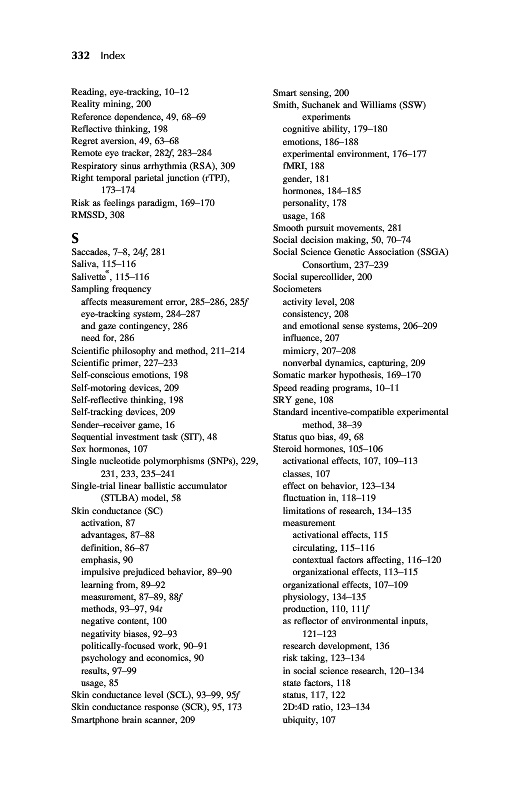 332 Index

Reading, eye-tracking, 10–12
Reality mining, 200
Reference dependence, 49, 68–69
Reflective thinking, 198
Regret aversion, 49, 63–68
Remote eye tracker, 282f, 283–284
Respiratory sinus arrhythmia (RSA), 309
Right temporal parietal junction (rTPJ), 173–174
Risk as feelings paradigm, 169–170
RMSSD, 308

S
Saccades, 7–8, 24f, 281
Saliva, 115–116
Salivette®, 115–116
Sampling frequency
affects measurement error, 285–286, 285f
eye-tracking system, 284–287
and gaze contingency, 286
need for, 286
Scientific philosophy and method, 211–214
Scientific primer, 227–233
Self-conscious emotions, 198
Self-motoring devices, 209
Self-reflective thinking, 198
Self-tracking devices, 209
Sender–receiver game, 16
Sequential investment task (SIT), 48
Sex hormones, 107
Single nucleotide polymorphisms (SNPs), 229, 231, 233, 235–241
Single-trial linear ballistic accumulator (STLBA) model, 58
Skin conductance (SC)
activation, 87
advantages, 87–88
definition, 86–87
emphasis, 90
impulsive prejudiced behavior, 89–90
learning from, 89–92
measurement, 87–89, 88f
methods, 93–97, 94t
negative content, 100
negativity biases, 92–93
politically-focused work, 90–91
psychology and economics, 90
results, 97–99
usage, 85
Skin conductance level (SCL), 93–99, 95f
Skin conductance response (SCR), 95, 173
Smartphone brain scanner, 209

Smart sensing, 200
Smith, Suchanek and Williams (SSW) experiments
cognitive ability, 179–180
emotions, 186–188
experimental environment, 176–177
fMRI, 188
gender, 181
hormones, 184–185
personality, 178
usage, 168
Smooth pursuit movements, 281
Social decision making, 50, 70–74
Social Science Genetic Association (SSGA) Consortium, 237–239
Social supercollider, 200
Sociometers
activity level, 208
consistency, 208
and emotional sense systems, 206–209
influence, 207
mimicry, 207–208
nonverbal dynamics, capturing, 209
Somatic marker hypothesis, 169–170
Speed reading programs, 10–11
SRY gene, 108
Standard incentive-compatible experimental method, 38–39
Status quo bias, 49, 68
Steroid hormones, 105–106
activational effects, 107, 109–113
classes, 107
effect on behavior, 123–134
fluctuation in, 118–119
limitations of research, 134–135
measurement
activational effects, 115
circulating, 115–116
contextual factors affecting, 116–120
organizational effects, 113–115
organizational effects, 107–109
physiology, 134–135
production, 110, 111f
as reflector of environmental inputs, 121–123
research development, 136
risk taking, 123–134
in social science research, 120–134
state factors, 118
status, 117, 122
2D:4D ratio, 123–134
ubiquity, 107